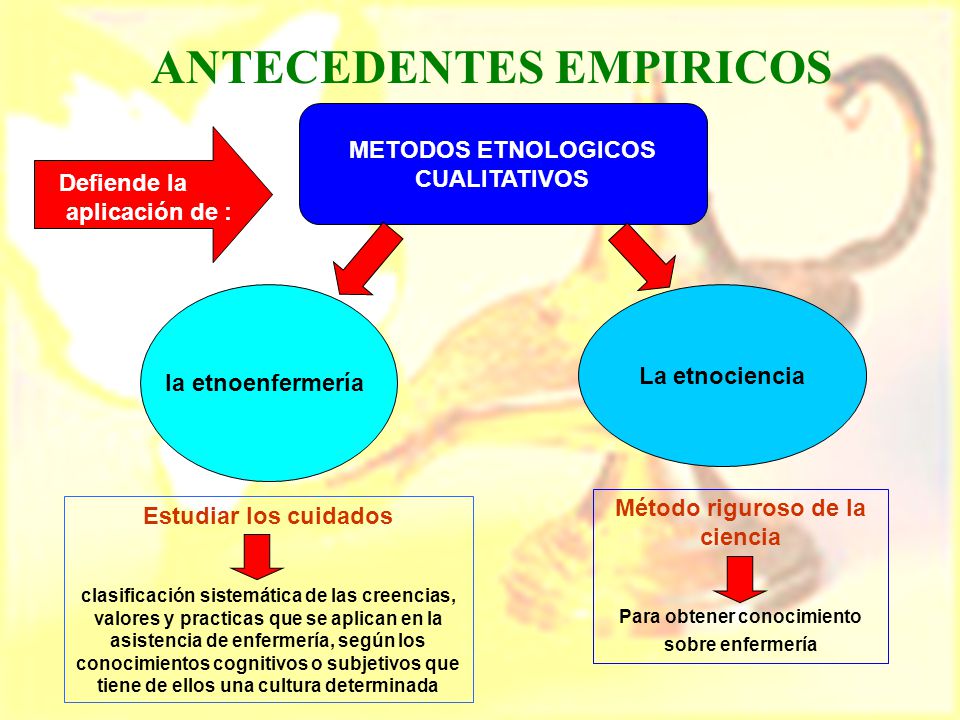 ANTECEDENTES EMPIRICOS

Defiende la aplicación de :

METODOS ETNOLOGICOS CUALITATIVOS

la etnoenfermería

La etnociencia

Estudiar los cuidados

clasificación sistemática de las creencias, valores y practicas que se aplican en la asistencia de enfermería, según los conocimientos cognitivos o subjetivos que tiene de ellos una cultura determinada

Método riguroso de la ciencia

Para obtener conocimiento sobre enfermería